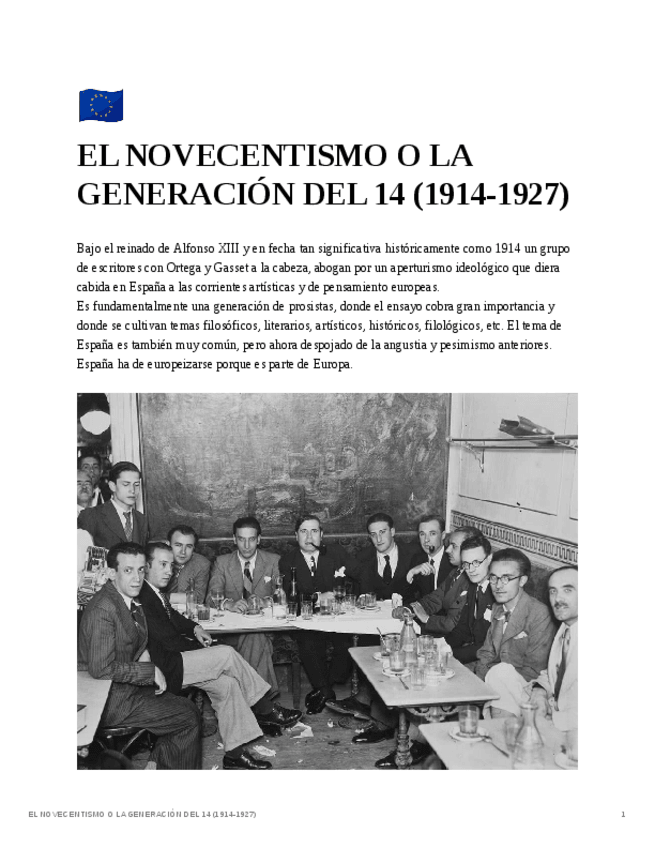 EL NOVECENTISMO O LA GENERACIÓN DEL 14 (1914-1927)

Bajo el reinado de Alfonso XIII y en fecha tan significativa históricamente como 1914 un grupo de escritores con Ortega y Gasset a la cabeza, abogan por un aperturismo ideológico que diera cabida en España a las corrientes artísticas y de pensamiento europeas.
Es fundamentalmente una generación de prosistas, donde el ensayo cobra gran importancia y donde se cultivan temas filosóficos, literarios, artísticos, históricos, filológicos, etc. El tema de España es también muy común, pero ahora despojado de la angustia y pesimismo anteriores. España ha de europeizarse porque es parte de Europa.

EL NOVECENTISMO O LA GENERACIÓN DEL 14 (1914-1927) 1